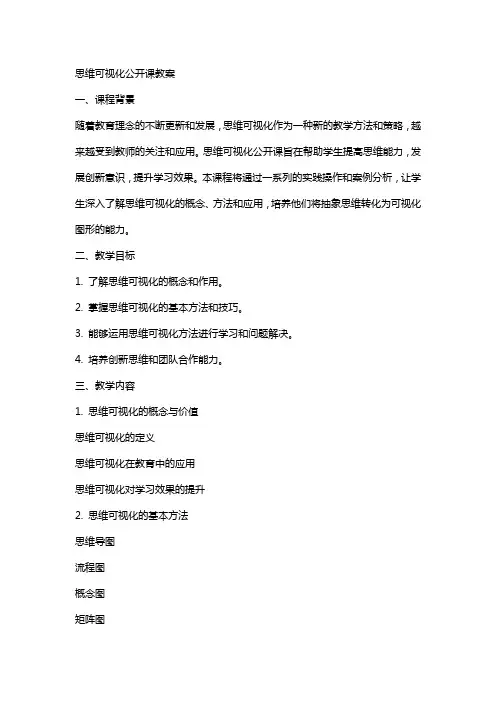 思维可视化公开课教案

一、课程背景

随着教育理念的不断更新和发展，思维可视化作为一种新的教学方法和策略，越来越受到教师的关注和应用。思维可视化公开课旨在帮助学生提高思维能力，发展创新意识，提升学习效果。本课程将通过一系列的实践操作和案例分析，让学生深入了解思维可视化的概念、方法和应用，培养他们将抽象思维转化为可视化图形的能力。

二、教学目标

1. 了解思维可视化的概念和作用。

2. 掌握思维可视化的基本方法和技巧。

3. 能够运用思维可视化方法进行学习和问题解决。

4. 培养创新思维和团队合作能力。

三、教学内容

1. 思维可视化的概念与价值

思维可视化的定义

思维可视化在教育中的应用

思维可视化对学习效果的提升

2. 思维可视化的基本方法

思维导图

流程图

概念图

矩阵图